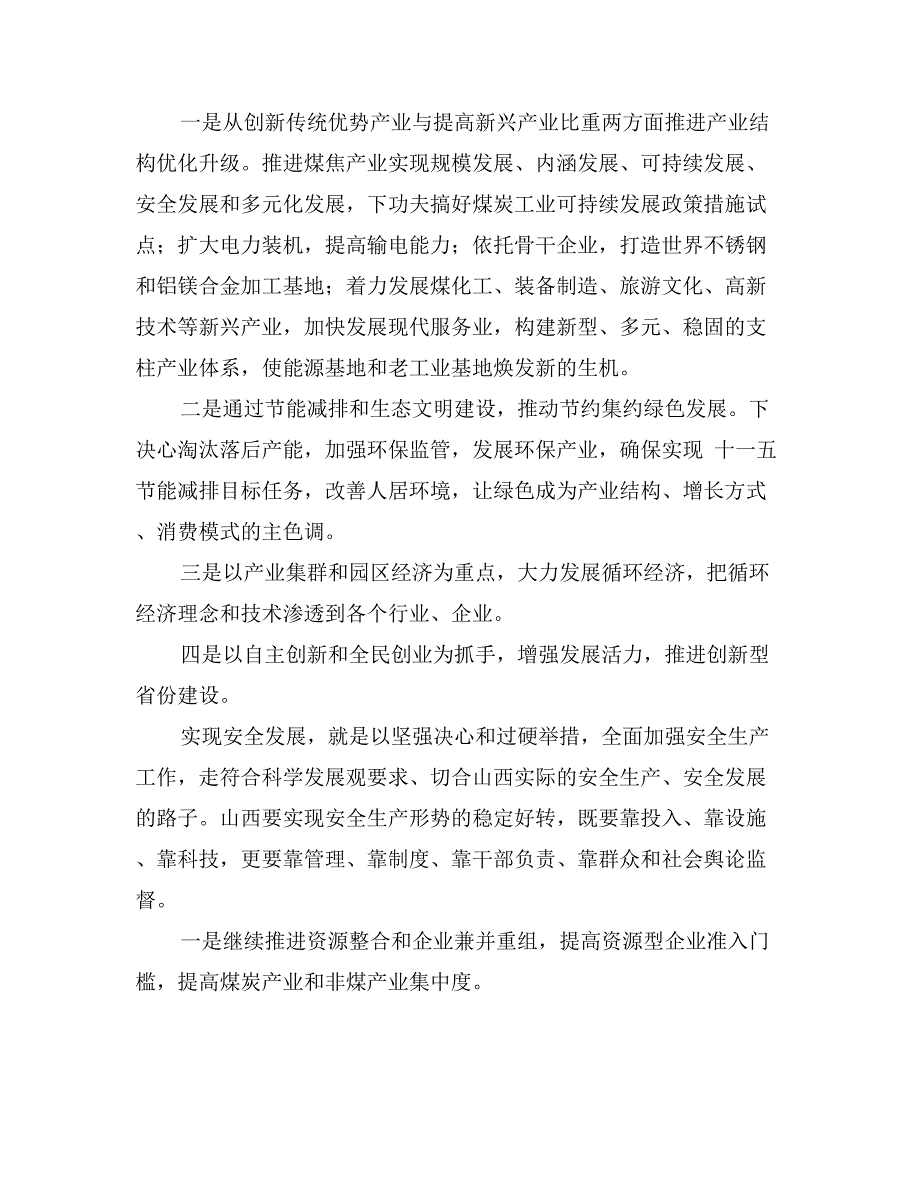 一是从创新传统优势产业与提高新兴产业比重两方面推进产业结构优化升级。推进煤焦产业实现规模发展、内涵发展、可持续发展、安全发展和多元化发展，下功夫搞好煤炭工业可持续发展政策措施试点；扩大电力装机，提高输电能力；依托骨干企业，打造世界不锈钢和铝镁合金加工基地；着力发展煤化工、装备制造、旅游文化、高新技术等新兴产业，加快发展现代服务业，构建新型、多元、稳固的支柱产业体系，使能源基地和老工业基地焕发新的生机。

二是通过节能减排和生态文明建设，推动节约集约绿色发展。下决心淘汰落后产能，加强环保监管，发展环保产业，确保实现 十一五节能减排目标任务，改善人居环境，让绿色成为产业结构、增长方式、消费模式的主色调。

三是以产业集群和园区经济为重点，大力发展循环经济，把循环经济理念和技术渗透到各个行业、企业。

四是以自主创新和全民创业为抓手，增强发展活力，推进创新型省份建设。

实现安全发展，就是以坚强决心和过硬举措，全面加强安全生产工作，走符合科学发展观要求、切合山西实际的安全生产、安全发展的路子。山西要实现安全生产形势的稳定好转，既要靠投入、靠设施、靠科技，更要靠管理、靠制度、靠干部负责、靠群众和社会舆论监督。

一是继续推进资源整合和企业兼并重组，提高资源型企业准入门槛，提高煤炭产业和非煤产业集中度。